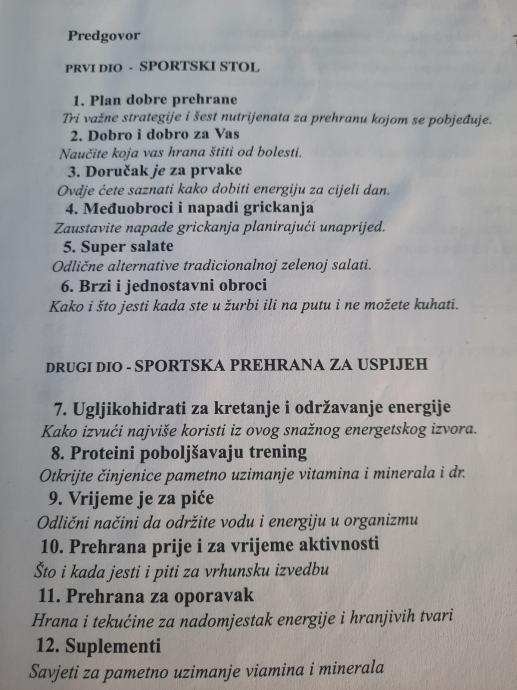 Predgovor

PRVI DIO - SPORTSKI STOL

1. Plan dobre prehrane
Tri važne strategije i šest nutrijenata za prehranu kojom se pobjeđuje.

2. Dobro i dobro za Vas
Naučite koja vas hrana štiti od bolesti.

3. Doručak je za prvake
Ovdje ćete saznati kako dobiti energiju za cijeli dan.

4. Međuobroci i napadi grickanja
Zaustavite napade grickanja planirajući unaprijed.

5. Super salate
Odlične alternative tradicionalnoj zelenoj salati.

6. Brzi i jednostavni obroci
Kako i što jesti kada ste u žurbi ili na putu i ne možete kuhati.

DRUGI DIO - SPORTSKA PREHRANA ZA USPIJEH

7. Ugljikohidrati za kretanje i održavanje energije
Kako izvući najviše koristi iz ovog snažnog energetskog izvora.

8. Proteini poboljšavaju trening
Otkrijte činjenice pametno uzimanje vitamina i minerala i dr.

9. Vrijeme je za piće
Odlični načini da održite vodu i energiju u organizmu

10. Prehrana prije i za vrijeme aktivnosti
Što i kada jesti i piti za vrhunsku izvedbu

11. Prehrana za oporavak
Hrana i tekućine za nadomjestak energije i hranjivih tvari

12. Suplementi
Savjeti za pametno uzimanje viamina i minerala